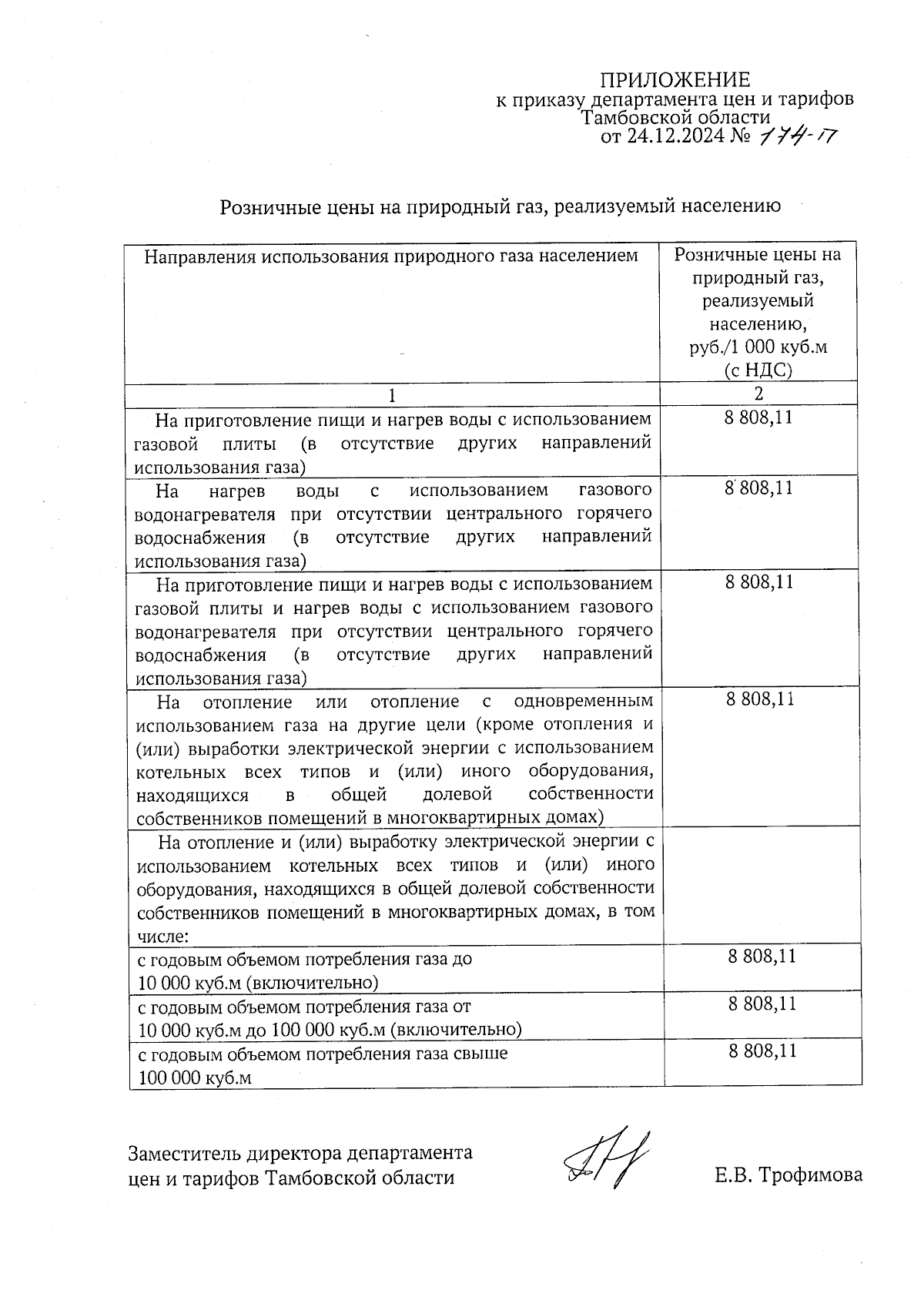 ПРИЛОЖЕНИЕ
к приказу департамента цен и тарифов Тамбовской области
от 24.12.2024 № 174-П

Розничные цены на природный газ, реализуемый населению

| Направления использования природного газа населением | Розничные цены на природный газ, реализуемый населению, руб./1 000 куб.м (с НДС) |
|---|---|
| 1 | 2 |
| На приготовление пищи и нагрев воды с использованием газовой плиты (в отсутствие других направлений использования газа) | 8 808,11 |
| На нагрев воды с использованием газового водонагревателя при отсутствии центрального горячего водоснабжения (в отсутствие других направлений использования газа) | 8 808,11 |
| На приготовление пищи и нагрев воды с использованием газовой плиты и нагрев воды с использованием газового водонагревателя при отсутствии центрального горячего водоснабжения (в отсутствие других направлений использования газа) | 8 808,11 |
| На отопление или отопление с одновременным использованием газа на другие цели (кроме отопления и (или) выработки электрической энергии с использованием котельных всех типов и (или) иного оборудования, находящихся в общей долевой собственности собственников помещений в многоквартирных домах) | 8 808,11 |
| На отопление и (или) выработку электрической энергии с использованием котельных всех типов и (или) иного оборудования, находящихся в общей долевой собственности собственников помещений в многоквартирных домах, в том числе: | |
| с годовым объемом потребления газа до 10 000 куб.м (включительно) | 8 808,11 |
| с годовым объемом потребления газа от 10 000 куб.м до 100 000 куб.м (включительно) | 8 808,11 |
| с годовым объемом потребления газа свыше 100 000 куб.м | 8 808,11 |

Заместитель директора департамента цен и тарифов Тамбовской области

Е.В. Трофимова